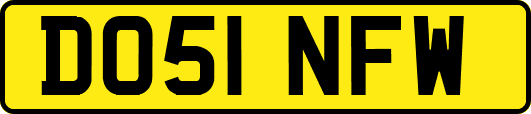 DO51 NFW